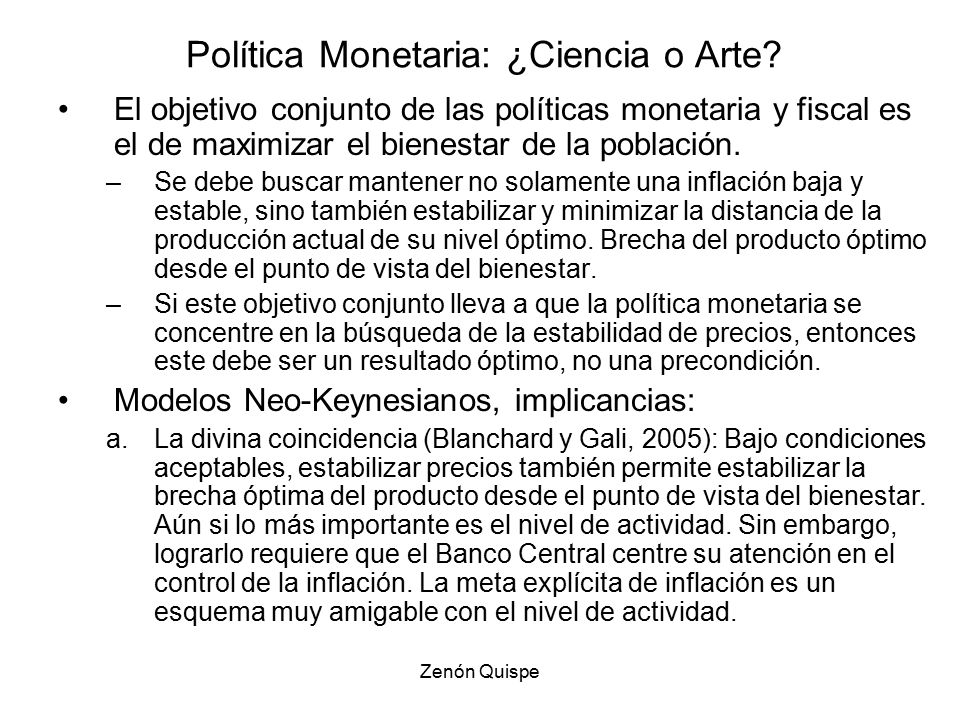 Política Monetaria: ¿Ciencia o Arte?

• El objetivo conjunto de las políticas monetaria y fiscal es el de maximizar el bienestar de la población.

– Se debe buscar mantener no solamente una inflación baja y estable, sino también estabilizar y minimizar la distancia de la producción actual de su nivel óptimo. Brecha del producto óptimo desde el punto de vista del bienestar.

– Si este objetivo conjunto lleva a que la política monetaria se concentre en la búsqueda de la estabilidad de precios, entonces este debe ser un resultado óptimo, no una precondición.

• Modelos Neo-Keynesianos, implicancias:

a. La divina coincidencia (Blanchard y Gali, 2005): Bajo condiciones aceptables, estabilizar precios también permite estabilizar la brecha óptima del producto desde el punto de vista del bienestar. Aún si lo más importante es el nivel de actividad. Sin embargo, lograrlo requiere que el Banco Central centre su atención en el control de la inflación. La meta explícita de inflación es un esquema muy amigable con el nivel de actividad.

Zenón Quispe